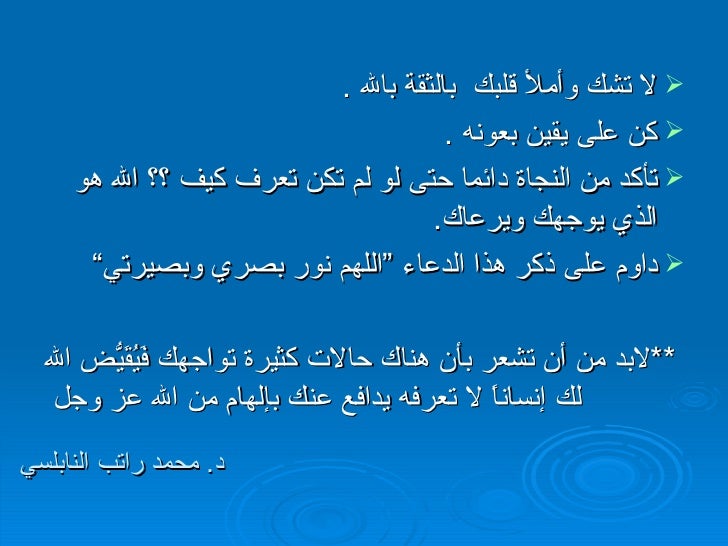 ➢ لا تشك وأملأ قلبك بالثقة بالله .

➢ كن على يقين بعونه .

➢ تأكد من النجاة دائما حتى لو لم تكن تعرف كيف ؟؟ الله هو الذي يوجهك ويرعاك.

➢ داوم على ذكر هذا الدعاء "اللهم نور بصري وبصيرتي"

**لابد من أن تشعر بأن هناك حالات كثيرة تواجهك فَيُقَيِّض الله لك إنساناً لا تعرفه يدافع عنك بإلهام من الله عز وجل

د. محمد راتب النابلسي